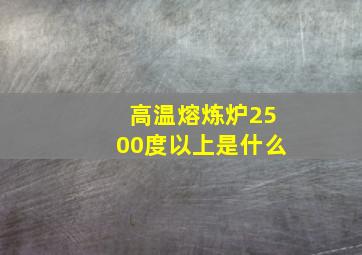 高温熔炼炉2500度以上是什么